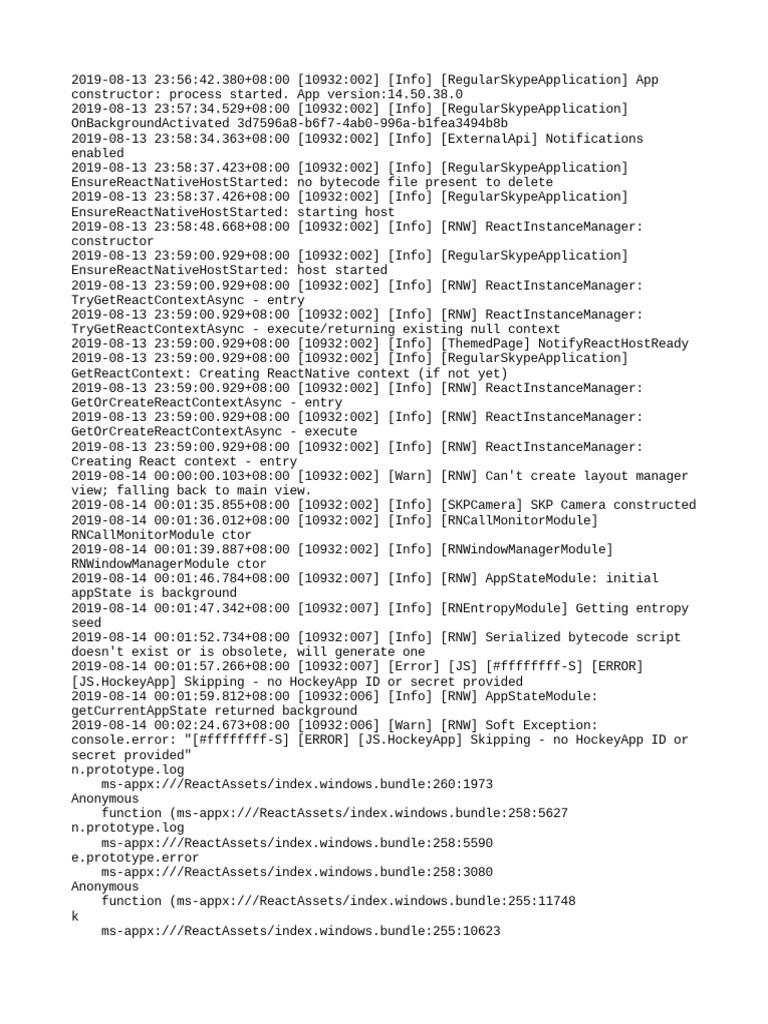 2019-08-13 23:56:42.380+08:00 [10932:002] [Info] [RegularSkypeApplication] App constructor: process started. App version:14.50.38.0
2019-08-13 23:57:34.529+08:00 [10932:002] [Info] [RegularSkypeApplication] OnBackgroundActivated 3d7596a8-b6f7-4ab0-996a-b1fea3494b8b
2019-08-13 23:58:34.363+08:00 [10932:002] [Info] [ExternalApi] Notifications enabled
2019-08-13 23:58:37.423+08:00 [10932:002] [Info] [RegularSkypeApplication] EnsureReactNativeHostStarted: no bytecode file present to delete
2019-08-13 23:58:37.426+08:00 [10932:002] [Info] [RegularSkypeApplication] EnsureReactNativeHostStarted: starting host
2019-08-13 23:58:48.668+08:00 [10932:002] [Info] [RNW] ReactInstanceManager: constructor
2019-08-13 23:59:00.929+08:00 [10932:002] [Info] [RegularSkypeApplication] EnsureReactNativeHostStarted: host started
2019-08-13 23:59:00.929+08:00 [10932:002] [Info] [RNW] ReactInstanceManager: TryGetReactContextAsync - entry
2019-08-13 23:59:00.929+08:00 [10932:002] [Info] [RNW] ReactInstanceManager: TryGetReactContextAsync - execute/returning existing null context
2019-08-13 23:59:00.929+08:00 [10932:002] [Info] [ThemedPage] NotifyReactHostReady
2019-08-13 23:59:00.929+08:00 [10932:002] [Info] [RegularSkypeApplication] GetReactContext: Creating ReactNative context (if not yet)
2019-08-13 23:59:00.929+08:00 [10932:002] [Info] [RNW] ReactInstanceManager: GetOrCreateReactContextAsync - entry
2019-08-13 23:59:00.929+08:00 [10932:002] [Info] [RNW] ReactInstanceManager: GetOrCreateReactContextAsync - execute
2019-08-13 23:59:00.929+08:00 [10932:002] [Info] [RNW] ReactInstanceManager: Creating React context - entry
2019-08-14 00:00:00.103+08:00 [10932:002] [Warn] [RNW] Can't create layout manager view; falling back to main view.
2019-08-14 00:01:35.855+08:00 [10932:002] [Info] [SKPCamera] SKP Camera constructed
2019-08-14 00:01:36.012+08:00 [10932:002] [Info] [RNCallMonitorModule] RNCallMonitorModule ctor
2019-08-14 00:01:39.887+08:00 [10932:002] [Info] [RNWindowManagerModule] RNWindowManagerModule ctor
2019-08-14 00:01:46.784+08:00 [10932:007] [Info] [RNW] AppStateModule: initial appState is background
2019-08-14 00:01:47.342+08:00 [10932:007] [Info] [RNEntropyModule] Getting entropy seed
2019-08-14 00:01:52.734+08:00 [10932:007] [Info] [RNW] Serialized bytecode script doesn't exist or is obsolete, will generate one
2019-08-14 00:01:57.266+08:00 [10932:007] [Error] [JS] [#ffffffff-S] [ERROR] [JS.HockeyApp] Skipping - no HockeyApp ID or secret provided
2019-08-14 00:01:59.812+08:00 [10932:006] [Info] [RNW] AppStateModule: getCurrentAppState returned background
2019-08-14 00:02:24.673+08:00 [10932:006] [Warn] [RNW] Soft Exception: console.error: "[#ffffffff-S] [ERROR] [JS.HockeyApp] Skipping - no HockeyApp ID or secret provided"
n.prototype.log
    ms-appx:///ReactAssets/index.windows.bundle:260:1973
Anonymous
    function (ms-appx:///ReactAssets/index.windows.bundle:258:5627
n.prototype.log
    ms-appx:///ReactAssets/index.windows.bundle:258:5590
e.prototype.error
    ms-appx:///ReactAssets/index.windows.bundle:258:3080
Anonymous
    function (ms-appx:///ReactAssets/index.windows.bundle:255:11748
k
    ms-appx:///ReactAssets/index.windows.bundle:255:10623